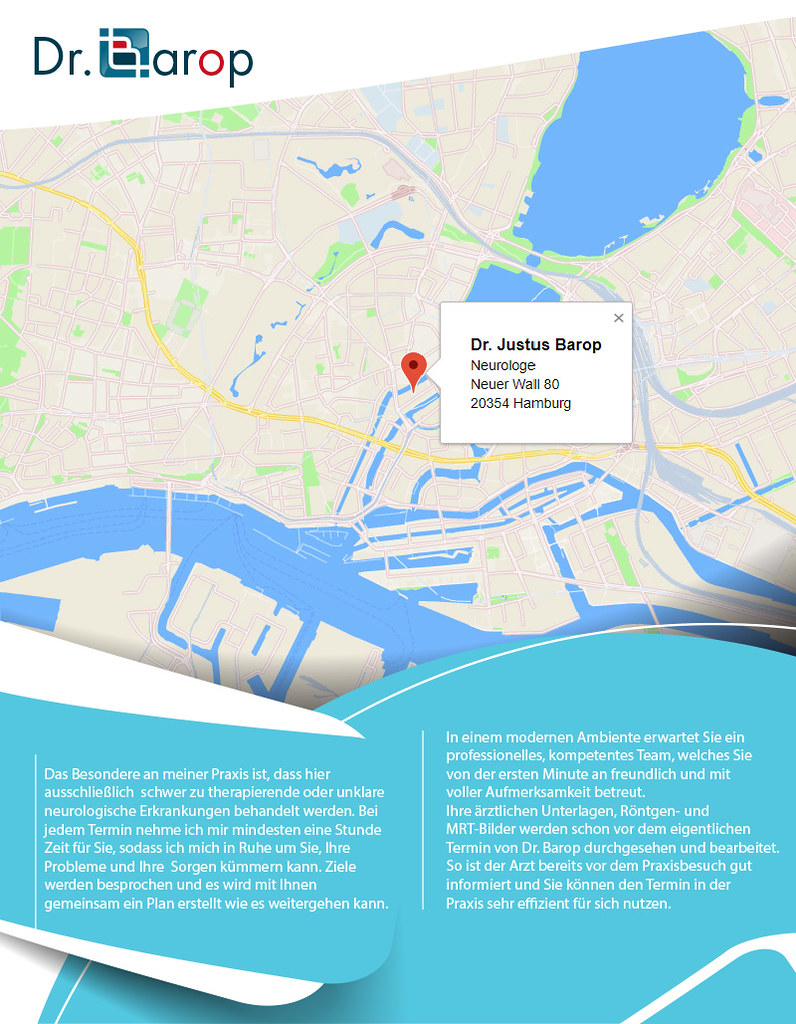 Dr. Barop

×

Dr. Justus Barop
Neurologe
Neuer Wall 80
20354 Hamburg

Das Besondere an meiner Praxis ist, dass hier ausschließlich schwer zu therapierende oder unklare neurologische Erkrankungen behandelt werden. Bei jedem Termin nehme ich mir mindesten eine Stunde Zeit für Sie, sodass ich mich in Ruhe um Sie, Ihre Probleme und Ihre Sorgen kümmern kann. Ziele werden besprochen und es wird mit Ihnen gemeinsam ein Plan erstellt wie es weitergehen kann.

In einem modernen Ambiente erwartet Sie ein professionelles, kompetentes Team, welches Sie von der ersten Minute an freundlich und mit voller Aufmerksamkeit betreut.
Ihre ärztlichen Unterlagen, Röntgen- und MRT-Bilder werden schon vor dem eigentlichen Termin von Dr. Barop durchgesehen und bearbeitet. So ist der Arzt bereits vor dem Praxisbesuch gut informiert und Sie können den Termin in der Praxis sehr effizient für sich nutzen.